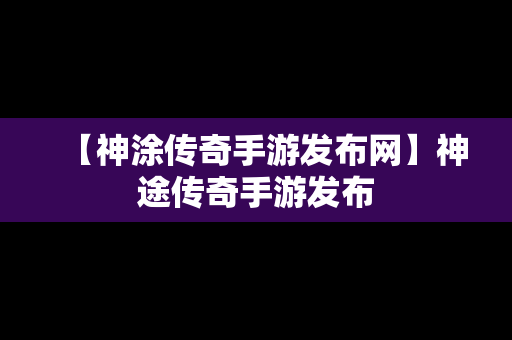 【神涂传奇手游发布网】神途传奇手游发布